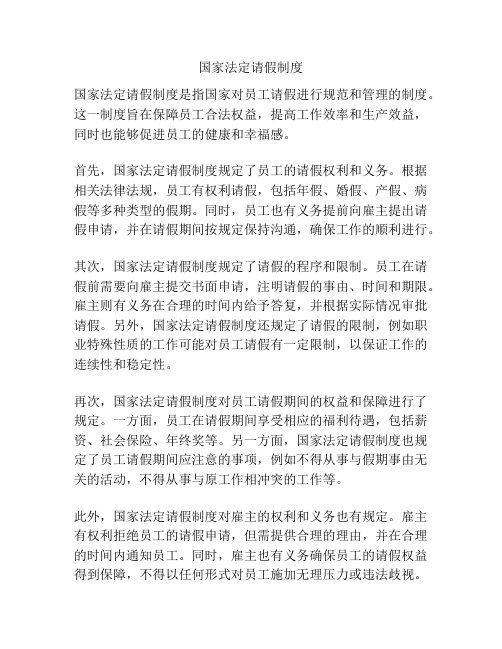 国家法定请假制度

国家法定请假制度是指国家对员工请假进行规范和管理的制度。这一制度旨在保障员工合法权益，提高工作效率和生产效益，同时也能够促进员工的健康和幸福感。

首先，国家法定请假制度规定了员工的请假权利和义务。根据相关法律法规，员工有权利请假，包括年假、婚假、产假、病假等多种类型的假期。同时，员工也有义务提前向雇主提出请假申请，并在请假期间按规定保持沟通，确保工作的顺利进行。

其次，国家法定请假制度规定了请假的程序和限制。员工在请假前需要向雇主提交书面申请，注明请假的事由、时间和期限。雇主则有义务在合理的时间内给予答复，并根据实际情况审批请假。另外，国家法定请假制度还规定了请假的限制，例如职业特殊性质的工作可能对员工请假有一定限制，以保证工作的连续性和稳定性。

再次，国家法定请假制度对员工请假期间的权益和保障进行了规定。一方面，员工在请假期间享受相应的福利待遇，包括薪资、社会保险、年终奖等。另一方面，国家法定请假制度也规定了员工请假期间应注意的事项，例如不得从事与假期事由无关的活动，不得从事与原工作相冲突的工作等。

此外，国家法定请假制度对雇主的权利和义务也有规定。雇主有权利拒绝员工的请假申请，但需提供合理的理由，并在合理的时间内通知员工。同时，雇主也有义务确保员工的请假权益得到保障，不得以任何形式对员工施加无理压力或违法歧视。